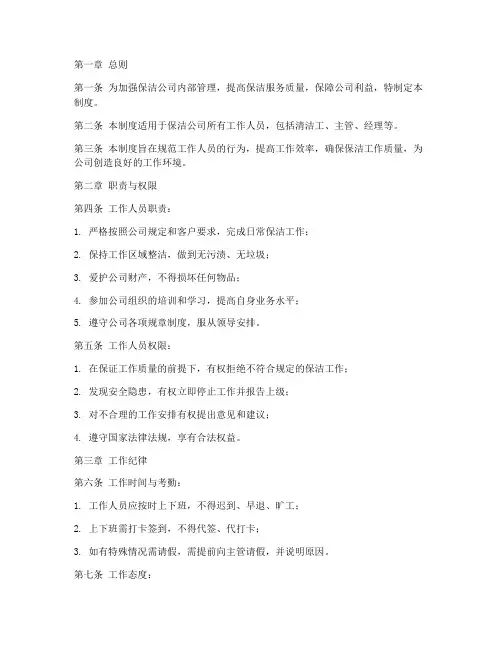 第一章 总则

第一条 为加强保洁公司内部管理，提高保洁服务质量，保障公司利益，特制定本制度。

第二条 本制度适用于保洁公司所有工作人员，包括清洁工、主管、经理等。

第三条 本制度旨在规范工作人员的行为，提高工作效率，确保保洁工作质量，为公司创造良好的工作环境。

第二章 职责与权限

第四条 工作人员职责：

1. 严格按照公司规定和客户要求，完成日常保洁工作；

2. 保持工作区域整洁，做到无污渍、无垃圾；

3. 爱护公司财产，不得损坏任何物品；

4. 参加公司组织的培训和学习，提高自身业务水平；

5. 遵守公司各项规章制度，服从领导安排。

第五条 工作人员权限：

1. 在保证工作质量的前提下，有权拒绝不符合规定的保洁工作；

2. 发现安全隐患，有权立即停止工作并报告上级；

3. 对不合理的工作安排有权提出意见和建议；

4. 遵守国家法律法规，享有合法权益。

第三章 工作纪律

第六条 工作时间与考勤：

1. 工作人员应按时上下班，不得迟到、早退、旷工；

2. 上下班需打卡签到，不得代签、代打卡；

3. 如有特殊情况需请假，需提前向主管请假，并说明原因。

第七条 工作态度：